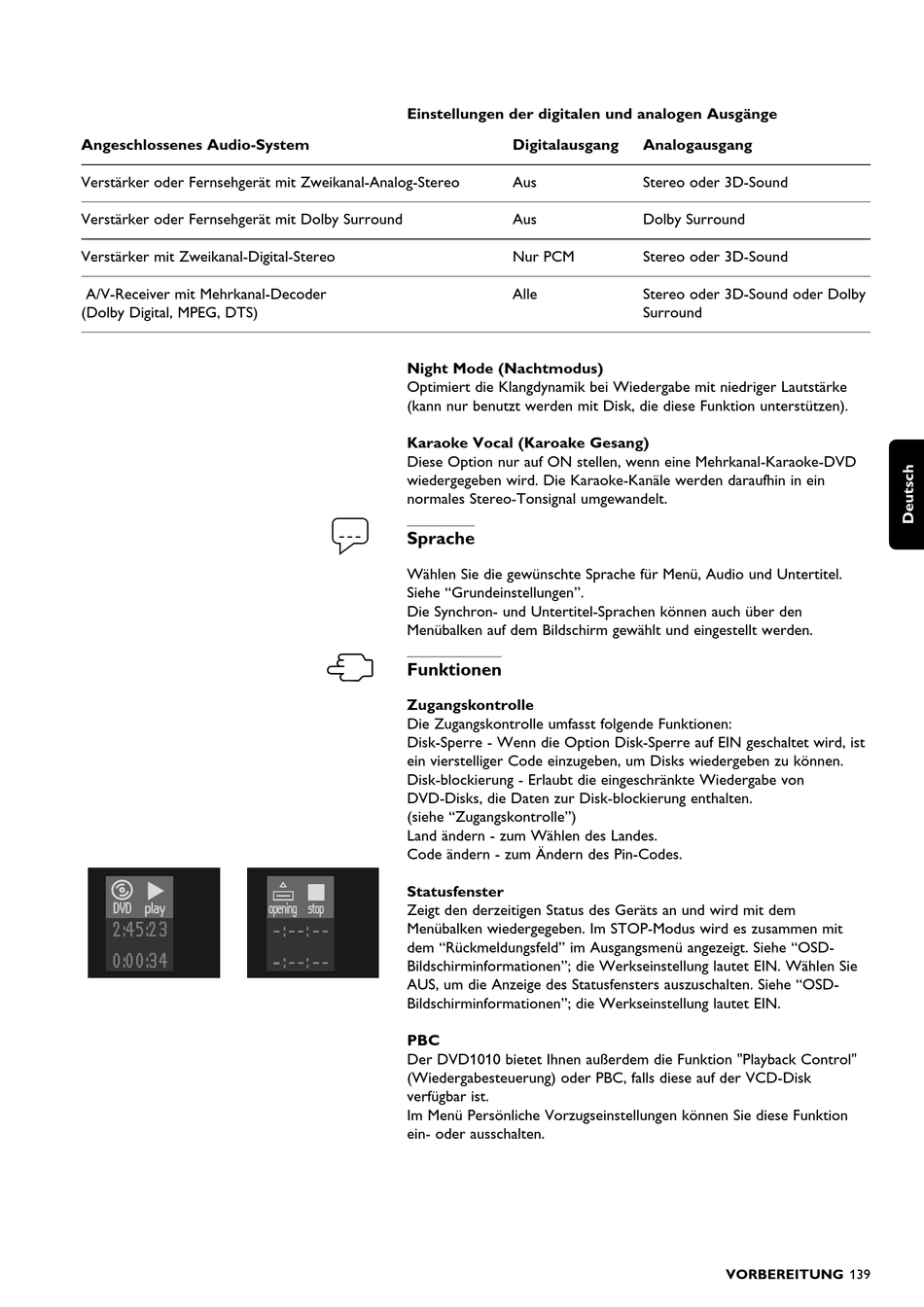 Einstellungen der digitalen und analogen Ausgänge

| Angeschlossenes Audio-System | Digitalausgang | Analogausgang |
|---|---|---|
| Verstärker oder Fernsehgerät mit Zweikanal-Analog-Stereo | Aus | Stereo oder 3D-Sound |
| Verstärker oder Fernsehgerät mit Dolby Surround | Aus | Dolby Surround |
| Verstärker mit Zweikanal-Digital-Stereo | Nur PCM | Stereo oder 3D-Sound |
| A/V-Receiver mit Mehrkanal-Decoder (Dolby Digital, MPEG, DTS) | Alle | Stereo oder 3D-Sound oder Dolby Surround |

Night Mode (Nachtmodus)
Optimiert die Klangdynamik bei Wiedergabe mit niedriger Lautstärke (kann nur benutzt werden mit Disk, die diese Funktion unterstützen).

Karaoke Vocal (Karoake Gesang)
Diese Option nur auf ON stellen, wenn eine Mehrkanal-Karaoke-DVD wiedergegeben wird. Die Karaoke-Kanäle werden daraufhin in ein normales Stereo-Tonsignal umgewandelt.

Deutsch

Sprache

Wählen Sie die gewünschte Sprache für Menü, Audio und Untertitel. Siehe “Grundeinstellungen”.
Die Synchron- und Untertitel-Sprachen können auch über den Menübalken auf dem Bildschirm gewählt und eingestellt werden.

Funktionen

Zugangskontrolle
Die Zugangskontrolle umfasst folgende Funktionen:
Disk-Sperre - Wenn die Option Disk-Sperre auf EIN geschaltet wird, ist ein vierstelliger Code einzugeben, um Disks wiedergeben zu können.
Disk-blockierung - Erlaubt die eingeschränkte Wiedergabe von DVD-Disks, die Daten zur Disk-blockierung enthalten.
(siehe “Zugangskontrolle”)
Land ändern - zum Wählen des Landes.
Code ändern - zum Ändern des Pin-Codes.

DVD play
2:45:23
0:00:34

opening stop
-:--:--
-:--:--

Statusfenster
Zeigt den derzeitigen Status des Geräts an und wird mit dem Menübalken wiedergegeben. Im STOP-Modus wird es zusammen mit dem “Rückmeldungsfeld” im Ausgangsmenü angezeigt. Siehe “OSD-Bildschirminformationen”; die Werkseinstellung lautet EIN. Wählen Sie AUS, um die Anzeige des Statusfensters auszuschalten. Siehe “OSD-Bildschirminformationen”; die Werkseinstellung lautet EIN.

PBC
Der DVD1010 bietet Ihnen außerdem die Funktion "Playback Control" (Wiedergabesteuerung) oder PBC, falls diese auf der VCD-Disk verfügbar ist.
Im Menü Persönliche Vorzugseinstellungen können Sie diese Funktion ein- oder ausschalten.

VORBEREITUNG 139